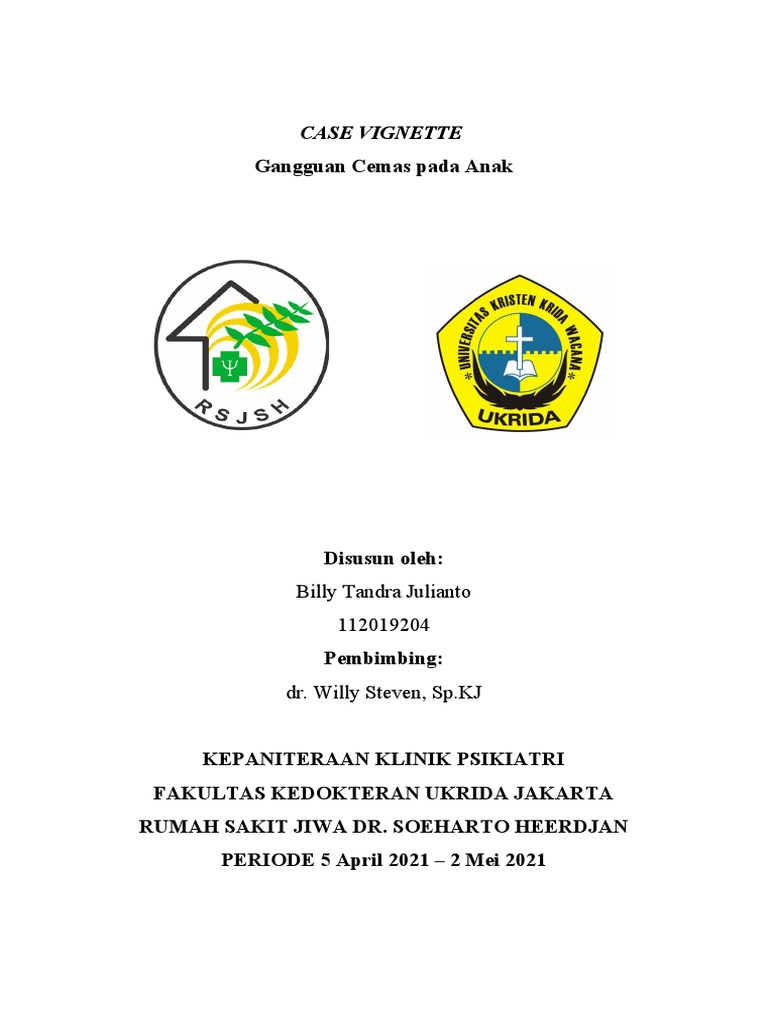 CASE VIGNETTE

Gangguan Cemas pada Anak

RSJSH

UNIVERSITAS KRISTEN KRIDA WACANA

UKRIDA

Disusun oleh:

Billy Tandra Julianto

112019204

Pembimbing:

dr. Willy Steven, Sp.KJ

KEPANITERAAN KLINIK PSIKIATRI

FAKULTAS KEDOKTERAN UKRIDA JAKARTA

RUMAH SAKIT JIWA DR. SOEHARTO HEERDJAN

PERIODE 5 April 2021 – 2 Mei 2021